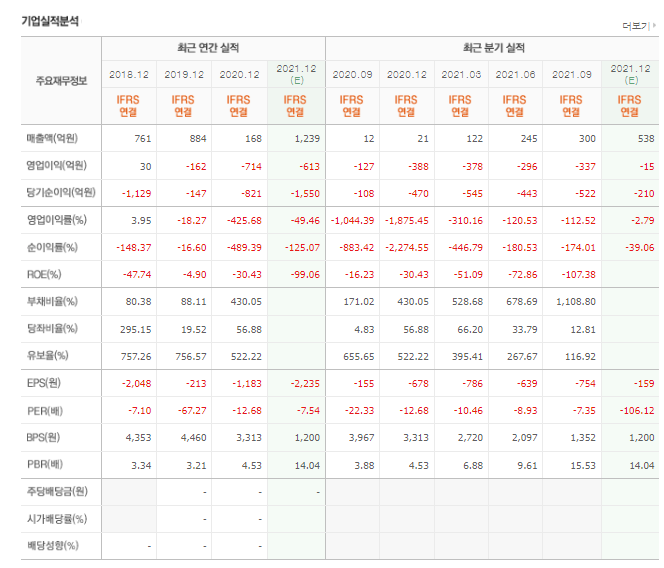 기업실적분석

더보기

| 주요재무정보 | 최근 연간 실적 | | | | 최근 분기 실적 | | | | | |
|---|---|---|---|---|---|---|---|---|---|---|
| | 2018.12 | 2019.12 | 2020.12 | 2021.12 (E) | 2020.09 | 2020.12 | 2021.03 | 2021.06 | 2021.09 | 2021.12 (E) |
| | IFRS 연결 | IFRS 연결 | IFRS 연결 | IFRS 연결 | IFRS 연결 | IFRS 연결 | IFRS 연결 | IFRS 연결 | IFRS 연결 | IFRS 연결 |
| 매출액(억원) | 761 | 884 | 168 | 1,239 | 12 | 21 | 122 | 245 | 300 | 538 |
| 영업이익(억원) | 30 | -162 | -714 | -613 | -127 | -388 | -378 | -296 | -337 | -15 |
| 당기순이익(억원) | -1,129 | -147 | -821 | -1,550 | -108 | -470 | -545 | -443 | -522 | -210 |
| 영업이익률(%) | 3.95 | -18.27 | -425.68 | -49.46 | -1,044.39 | -1,875.45 | -310.16 | -120.53 | -112.52 | -2.79 |
| 순이익률(%) | -148.37 | -16.60 | -489.39 | -125.07 | -883.42 | -2,274.55 | -446.79 | -180.53 | -174.01 | -39.06 |
| ROE(%) | -47.74 | -4.90 | -30.43 | -99.06 | -16.23 | -30.43 | -51.09 | -72.86 | -107.38 | |
| 부채비율(%) | 80.38 | 88.11 | 430.05 | | 171.02 | 430.05 | 528.68 | 678.69 | 1,108.80 | |
| 당좌비율(%) | 295.15 | 19.52 | 56.88 | | 4.83 | 56.88 | 66.20 | 33.79 | 12.81 | |
| 유보율(%) | 757.26 | 756.57 | 522.22 | | 655.65 | 522.22 | 395.41 | 267.67 | 116.92 | |
| EPS(원) | -2,048 | -213 | -1,183 | -2,235 | -155 | -678 | -786 | -639 | -754 | -159 |
| PER(배) | -7.10 | -67.27 | -12.68 | -7.54 | -22.33 | -12.68 | -10.46 | -8.93 | -7.35 | -106.12 |
| BPS(원) | 4,353 | 4,460 | 3,313 | 1,200 | 3,967 | 3,313 | 2,720 | 2,097 | 1,352 | 1,200 |
| PBR(배) | 3.34 | 3.21 | 4.53 | 14.04 | 3.88 | 4.53 | 6.88 | 9.61 | 15.53 | 14.04 |
| 주당배당금(원) | | - | - | - | | | | | | |
| 시가배당률(%) | | - | - | | | | | | | |
| 배당성향(%) | - | - | - | | | | | | | |